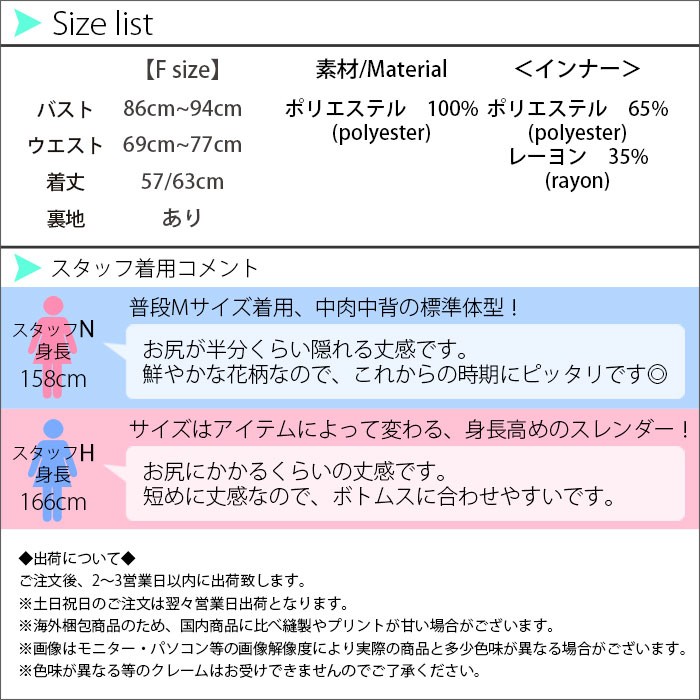 Size list

【F size】
バスト 86cm~94cm
ウエスト 69cm~77cm
着丈 57/63cm
裏地 あり

素材/Material
ポリエステル 100%
(polyester)

<インナー>
ポリエステル 65%
(polyester)
レーヨン 35%
(rayon)

スタッフ着用コメント

スタッフN
身長
158cm

普段Mサイズ着用、中肉中背の標準体型！

お尻が半分くらい隠れる丈感です。
鮮やかな花柄なので、これからの時期にピッタリです◎

スタッフH
身長
166cm

サイズはアイテムによって変わる、身長高めのスレンダー！

お尻にかかるくらいの丈感です。
短めに丈感なので、ボトムスに合わせやすいです。

◆出荷について◆
ご注文後、2~3営業日以内に出荷致します。
※土日祝日のご注文は翌々営業日出荷となります。
※海外梱包商品のため、国内商品に比べ縫製やプリントが甘い場合がございます。
※画像はモニター・パソコン等の画像解像度により実際の商品と多少色味が異なる場合がございます。
※色味が異なる等のクレームはお受けできませんのでご了承ください。